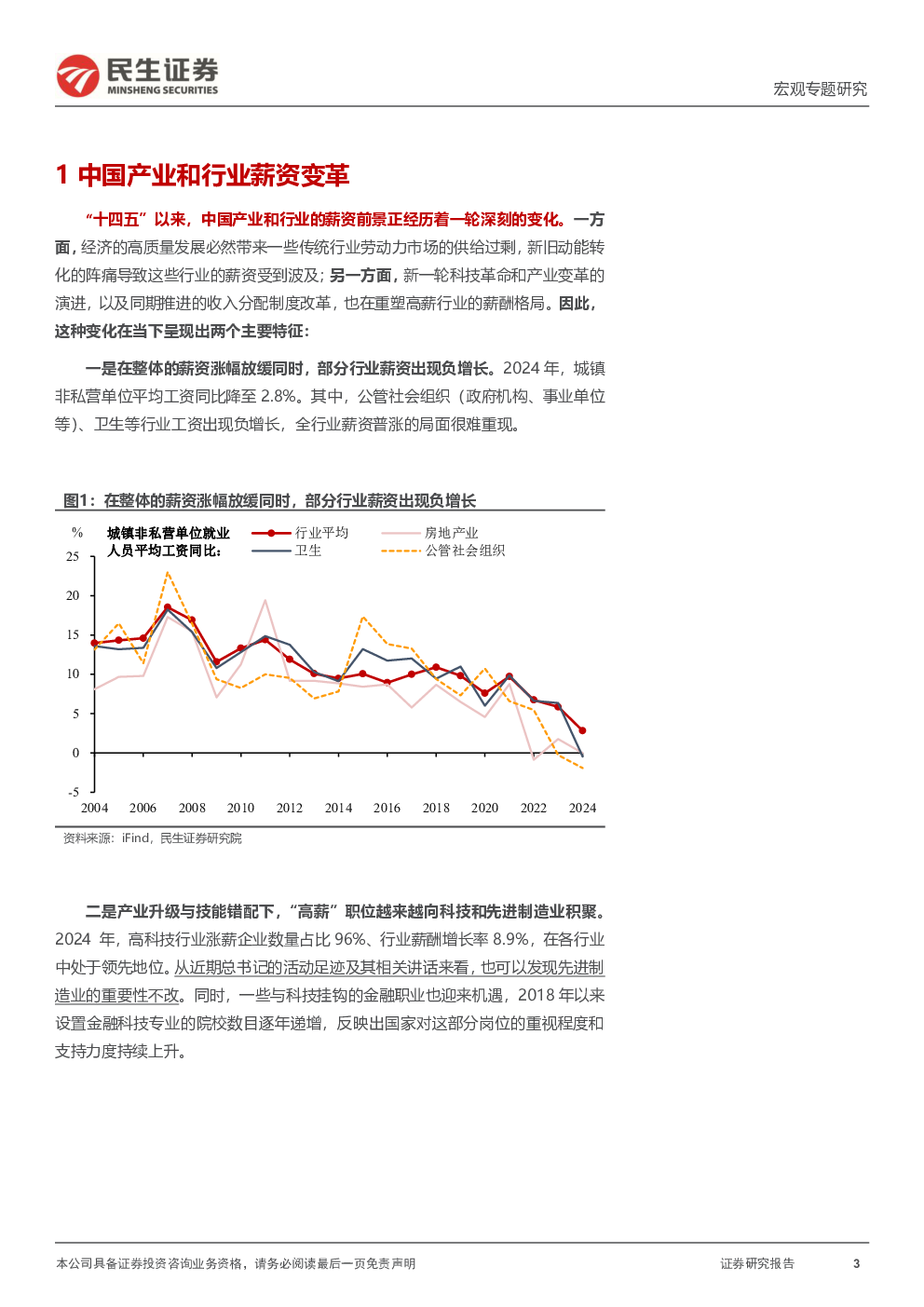 民生证券
MINSHENG SECURITIES

宏观专题研究

1 中国产业和行业薪资变革

“十四五”以来，中国产业和行业的薪资前景正经历着一轮深刻的变化。一方面，经济的高质量发展必然带来一些传统行业劳动力市场的供给过剩，新旧动能转化的阵痛导致这些行业的薪资受到波及；另一方面，新一轮科技革命和产业变革的演进，以及同期推进的收入分配制度改革，也在重塑高薪行业的薪酬格局。因此，这种变化在当下呈现出两个主要特征：

一是在整体的薪资涨幅放缓同时，部分行业薪资出现负增长。2024 年，城镇非私营单位平均工资同比降至 2.8%。其中，公管社会组织（政府机构、事业单位等）、卫生等行业工资出现负增长，全行业薪资普涨的局面很难重现。

图1：在整体的薪资涨幅放缓同时，部分行业薪资出现负增长

%
城镇非私营单位就业人员平均工资同比：
行业平均
卫生
房地产业
公管社会组织

25
20
15
10
5
0
-5

2004 2006 2008 2010 2012 2014 2016 2018 2020 2022 2024

资料来源：iFind，民生证券研究院

二是产业升级与技能错配下，“高薪”职位越来越向科技和先进制造业积聚。2024 年，高科技行业涨薪企业数量占比 96%、行业薪酬增长率 8.9%，在各行业中处于领先地位。从近期总书记的活动足迹及其相关讲话来看，也可以发现先进制造业的重要性不改。同时，一些与科技挂钩的金融职业也迎来机遇，2018 年以来设置金融科技专业的院校数目逐年递增，反映出国家对这部分岗位的重视程度和支持力度持续上升。

本公司具备证券投资咨询业务资格，请务必阅读最后一页免责声明

证券研究报告

3